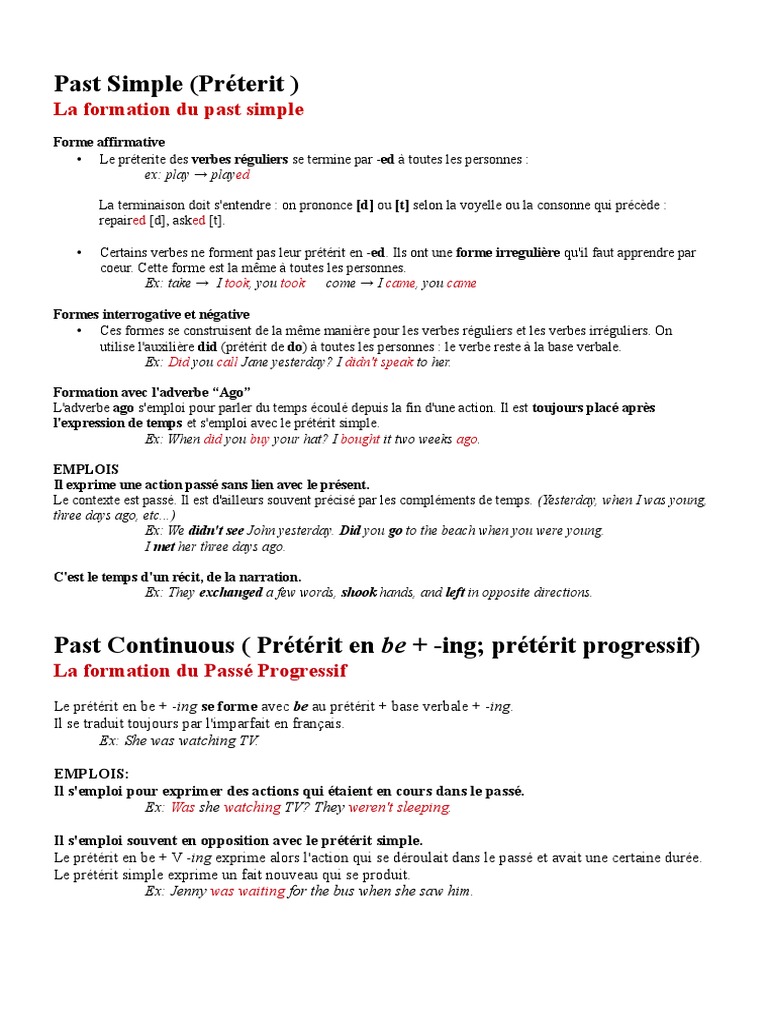 Past Simple (Préterit )
La formation du past simple

Forme affirmative
• Le préterite des verbes réguliers se termine par -ed à toutes les personnes :
ex: play → played

La terminaison doit s'entendre : on prononce [d] ou [t] selon la voyelle ou la consonne qui précède : repaired [d], asked [t].

• Certains verbes ne forment pas leur prétérit en -ed. Ils ont une forme irregulière qu'il faut apprendre par coeur. Cette forme est la même à toutes les personnes.
Ex: take → I took, you took  come → I came, you came

Formes interrogative et négative
• Ces formes se construisent de la même manière pour les verbes réguliers et les verbes irréguliers. On utilise l'auxilière did (prétérit de do) à toutes les personnes : le verbe reste à la base verbale.
Ex: Did you call Jane yesterday? I didn't speak to her.

Formation avec l'adverbe "Ago"
L'adverbe ago s'emploi pour parler du temps écoulé depuis la fin d'une action. Il est toujours placé après l'expression de temps et s'emploi avec le prétérit simple.
Ex: When did you buy your hat? I bought it two weeks ago.

EMPLOIS
Il exprime une action passé sans lien avec le présent.
Le contexte est passé. Il est d'ailleurs souvent précisé par les compléments de temps. (Yesterday, when I was young, three days ago, etc...)
Ex: We didn't see John yesterday. Did you go to the beach when you were young.
I met her three days ago.

C'est le temps d'un récit, de la narration.
Ex: They exchanged a few words, shook hands, and left in opposite directions.

Past Continuous ( Prétérit en be + -ing; prétérit progressif)
La formation du Passé Progressif

Le prétérit en be + -ing se forme avec be au prétérit + base verbale + -ing.
Il se traduit toujours par l'imparfait en français.
Ex: She was watching TV.

EMPLOIS:
Il s'emploi pour exprimer des actions qui étaient en cours dans le passé.
Ex: Was she watching TV? They weren't sleeping.

Il s'emploi souvent en opposition avec le prétérit simple.
Le prétérit en be + V -ing exprime alors l'action qui se déroulait dans le passé et avait une certaine durée.
Le prétérit simple exprime un fait nouveau qui se produit.
Ex: Jenny was waiting for the bus when she saw him.